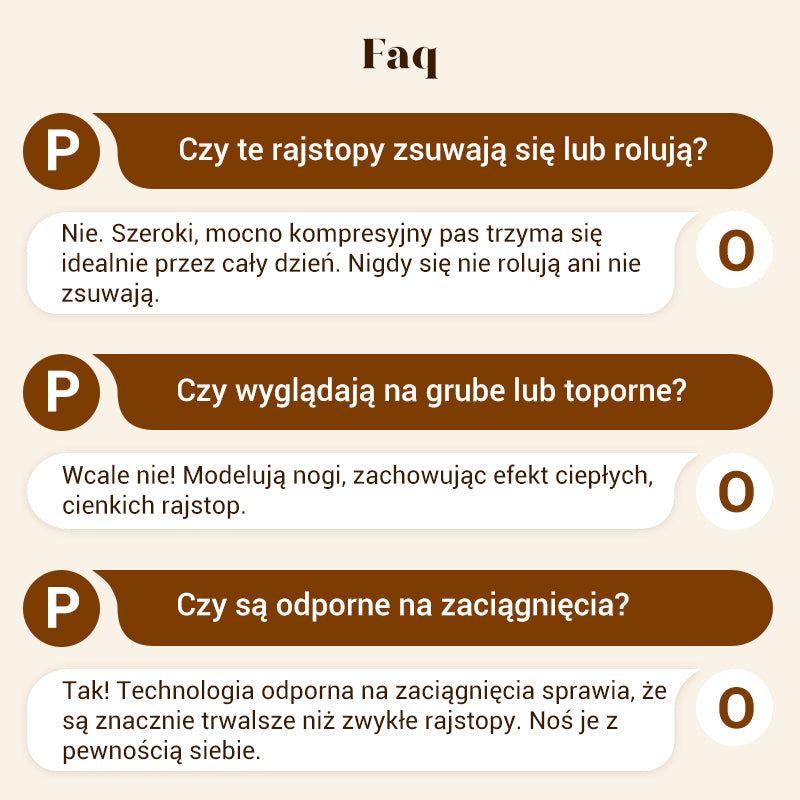 Faq

P

Czy te rajstopy zsuwają się lub rolują?

Nie. Szeroki, mocno kompresyjny pas trzyma się idealnie przez cały dzień. Nigdy się nie rolują ani nie zsuwają.

O

P

Czy wyglądają na grube lub toporne?

Wcale nie! Modelują nogi, zachowując efekt ciepłych, cienkich rajstop.

O

P

Czy są odporne na zaciągnięcia?

Tak! Technologia odporna na zaciągnięcia sprawia, że są znacznie trwalsze niż zwykłe rajstopy. Noś je z pewnością siebie.

O